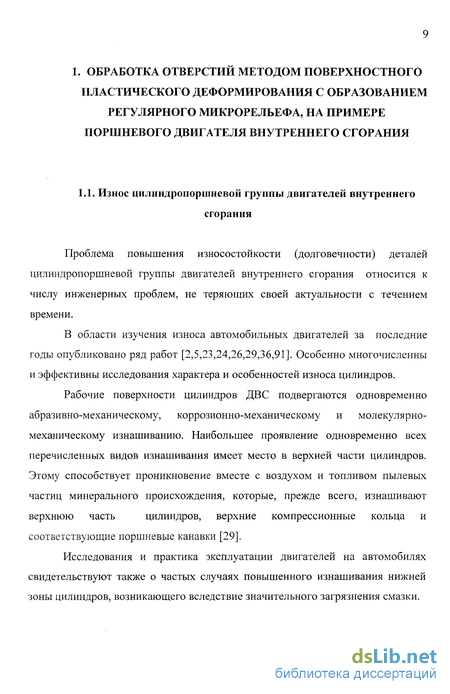 9

1. ОБРАБОТКА ОТВЕРСТИЙ МЕТОДОМ ПОВЕРХНОСТНОГО ПЛАСТИЧЕСКОГО ДЕФОРМИРОВАНИЯ С ОБРАЗОВАНИЕМ РЕГУЛЯРНОГО МИКРОРЕЛЬЕФА, НА ПРИМЕРЕ ПОРШНЕВОГО ДВИГАТЕЛЯ ВНУТРЕННЕГО СГОРАНИЯ

1.1. Износ цилиндропоршневой группы двигателей внутреннего сгорания

Проблема повышения износостойкости (долговечности) деталей цилиндропоршневой группы двигателей внутреннего сгорания относится к числу инженерных проблем, не теряющих своей актуальности с течением времени.

В области изучения износа автомобильных двигателей за последние годы опубликовано ряд работ [2,5,23,24,26,29,36,91]. Особенно многочисленны и эффективны исследования характера и особенностей износа цилиндров.

Рабочие поверхности цилиндров ДВС подвергаются одновременно абразивно-механическому, коррозионно-механическому и молекулярно-механическому изнашиванию. Наибольшее проявление одновременно всех перечисленных видов изнашивания имеет место в верхней части цилиндров. Этому способствует проникновение вместе с воздухом и топливом пылевых частиц минерального происхождения, которые, прежде всего, изнашивают верхнюю часть цилиндров, верхние компрессионные кольца и соответствующие поршневые канавки [29].

Исследования и практика эксплуатации двигателей на автомобилях свидетельствуют также о частых случаях повышенного изнашивания нижней зоны цилиндров, возникающего вследствие значительного загрязнения смазки.

dsLib.net
библиотека диссертаций